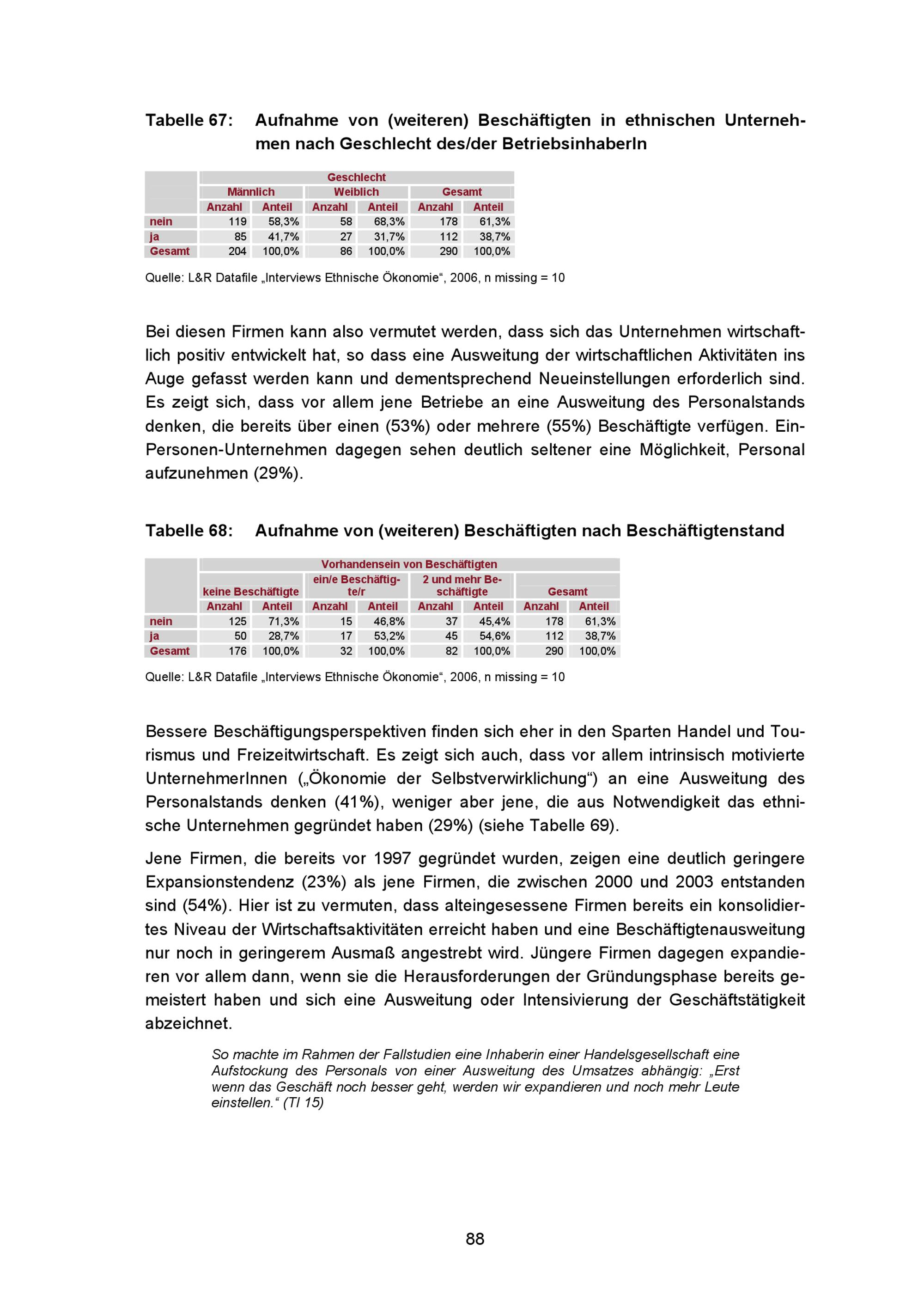 Tabelle 67: Aufnahme von (weiteren) Beschäftigten in ethnischen Unternehmen nach Geschlecht des/der BetriebsinhaberIn

| | Geschlecht | | | | | |
|---|---|---|---|---|---|---|
| | Männlich | | Weiblich | | Gesamt | |
| | Anzahl | Anteil | Anzahl | Anteil | Anzahl | Anteil |
| nein | 119 | 58,3% | 58 | 68,3% | 178 | 61,3% |
| ja | 85 | 41,7% | 27 | 31,7% | 112 | 38,7% |
| Gesamt | 204 | 100,0% | 86 | 100,0% | 290 | 100,0% |

Quelle: L&R Datafile „Interviews Ethnische Ökonomie“, 2006, n missing = 10

Bei diesen Firmen kann also vermutet werden, dass sich das Unternehmen wirtschaftlich positiv entwickelt hat, so dass eine Ausweitung der wirtschaftlichen Aktivitäten ins Auge gefasst werden kann und dementsprechend Neueinstellungen erforderlich sind. Es zeigt sich, dass vor allem jene Betriebe an eine Ausweitung des Personalstands denken, die bereits über einen (53%) oder mehrere (55%) Beschäftigte verfügen. Ein-Personen-Unternehmen dagegen sehen deutlich seltener eine Möglichkeit, Personal aufzunehmen (29%).

Tabelle 68: Aufnahme von (weiteren) Beschäftigten nach Beschäftigtenstand

| | Vorhandensein von Beschäftigten | | | | | | | |
|---|---|---|---|---|---|---|---|---|
| | keine Beschäftigte | | ein/e Beschäftigte/r | | 2 und mehr Beschäftigte | | Gesamt | |
| | Anzahl | Anteil | Anzahl | Anteil | Anzahl | Anteil | Anzahl | Anteil |
| nein | 125 | 71,3% | 15 | 46,8% | 37 | 45,4% | 178 | 61,3% |
| ja | 50 | 28,7% | 17 | 53,2% | 45 | 54,6% | 112 | 38,7% |
| Gesamt | 176 | 100,0% | 32 | 100,0% | 82 | 100,0% | 290 | 100,0% |

Quelle: L&R Datafile „Interviews Ethnische Ökonomie“, 2006, n missing = 10

Bessere Beschäftigungsperspektiven finden sich eher in den Sparten Handel und Tourismus und Freizeitwirtschaft. Es zeigt sich auch, dass vor allem intrinsisch motivierte UnternehmerInnen („Ökonomie der Selbstverwirklichung“) an eine Ausweitung des Personalstands denken (41%), weniger aber jene, die aus Notwendigkeit das ethnische Unternehmen gegründet haben (29%) (siehe Tabelle 69).

Jene Firmen, die bereits vor 1997 gegründet wurden, zeigen eine deutlich geringere Expansionstendenz (23%) als jene Firmen, die zwischen 2000 und 2003 entstanden sind (54%). Hier ist zu vermuten, dass alteingesessene Firmen bereits ein konsolidiertes Niveau der Wirtschaftsaktivitäten erreicht haben und eine Beschäftigtenausweitung nur noch in geringerem Ausmaß angestrebt wird. Jüngere Firmen dagegen expandieren vor allem dann, wenn sie die Herausforderungen der Gründungsphase bereits gemeistert haben und sich eine Ausweitung oder Intensivierung der Geschäftstätigkeit abzeichnet.

So machte im Rahmen der Fallstudien eine Inhaberin einer Handelsgesellschaft eine Aufstockung des Personals von einer Ausweitung des Umsatzes abhängig: „Erst wenn das Geschäft noch besser geht, werden wir expandieren und noch mehr Leute einstellen.“ (TI 15)

88